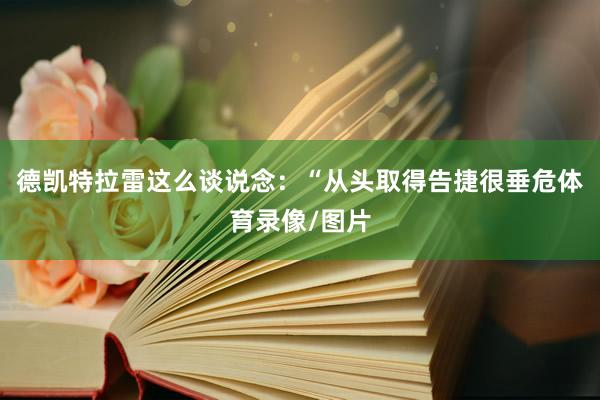 德凯特拉雷这么谈说念：“从头取得告捷很垂危体育录像/图片